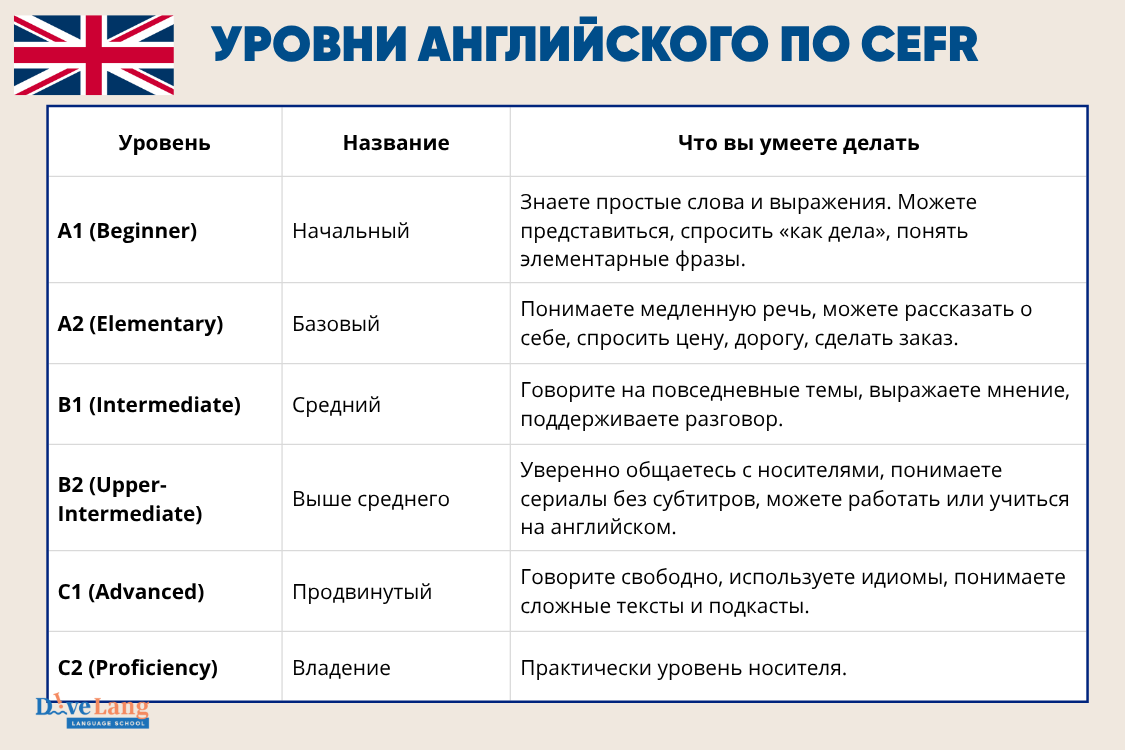 УРОВНИ АНГЛИЙСКОГО ПО CEFR

| Уровень | Название | Что вы умеете делать |
|---|---|---|
| A1 (Beginner) | Начальный | Знаете простые слова и выражения. Можете представиться, спросить «как дела», понять элементарные фразы. |
| A2 (Elementary) | Базовый | Понимаете медленную речь, можете рассказать о себе, спросить цену, дорогу, сделать заказ. |
| B1 (Intermediate) | Средний | Говорите на повседневные темы, выражаете мнение, поддерживаете разговор. |
| B2 (Upper-Intermediate) | Выше среднего | Уверенно общаетесь с носителями, понимаете сериалы без субтитров, можете работать или учиться на английском. |
| C1 (Advanced) | Продвинутый | Говорите свободно, используете идиомы, понимаете сложные тексты и подкасты. |
| C2 (Proficiency) | Владение | Практически уровень носителя. |

DiveLang
LANGUAGE SCHOOL